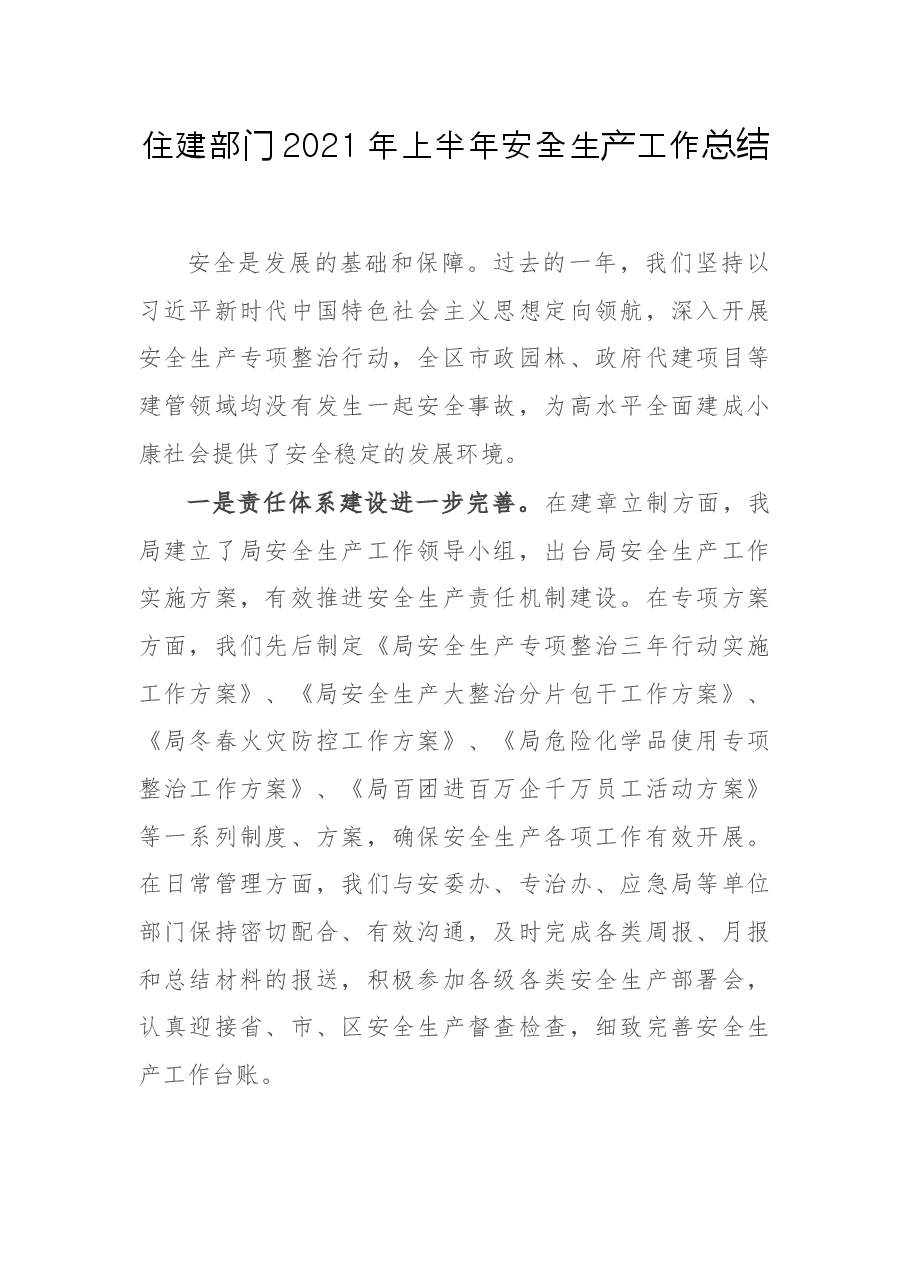 住建部门2021年上半年安全生产工作总结

安全是发展的基础和保障。过去的一年，我们坚持以习近平新时代中国特色社会主义思想定向领航，深入开展安全生产专项整治行动，全区市政园林、政府代建项目等建管领域均没有发生一起安全事故，为高水平全面建成小康社会提供了安全稳定的发展环境。

一是责任体系建设进一步完善。在建章立制方面，我局建立了局安全生产工作领导小组，出台局安全生产工作实施方案，有效推进安全生产责任机制建设。在专项方案方面，我们先后制定《局安全生产专项整治三年行动实施工作方案》、《局安全生产大整治分片包干工作方案》、《局冬春火灾防控工作方案》、《局危险化学品使用专项整治工作方案》、《局百团进百万企千万员工活动方案》等一系列制度、方案，确保安全生产各项工作有效开展。在日常管理方面，我们与安委办、专治办、应急局等单位部门保持密切配合、有效沟通，及时完成各类周报、月报和总结材料的报送，积极参加各级各类安全生产部署会，认真迎接省、市、区安全生产督查检查，细致完善安全生产工作台账。